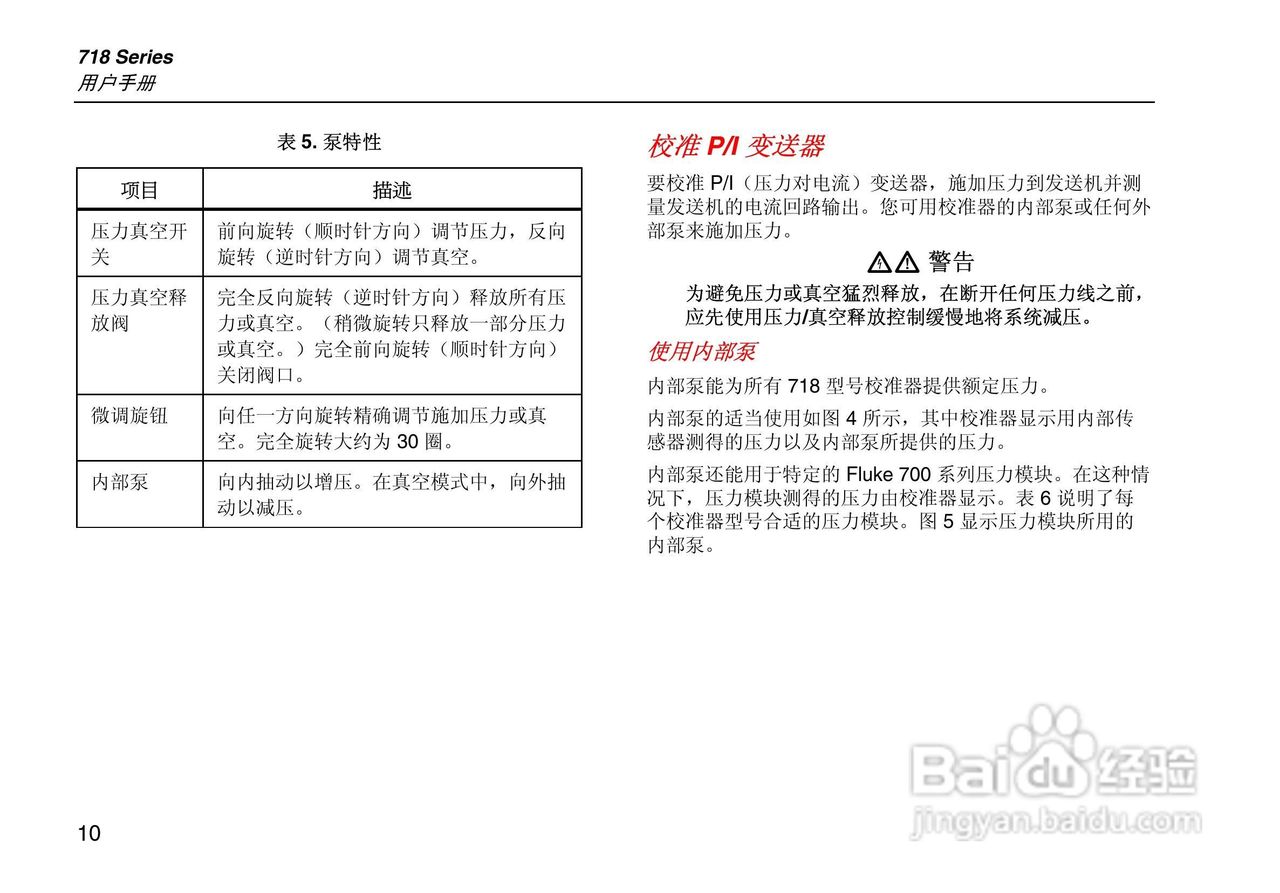 718 Series
用户手册

表 5. 泵特性

| 项目 | 描述 |
|---|---|
| 压力真空开关 | 前向旋转（顺时针方向）调节压力，反向旋转（逆时针方向）调节真空。 |
| 压力真空释放阀 | 完全反向旋转（逆时针方向）释放所有压力或真空。（稍微旋转只释放一部分压力或真空。）完全前向旋转（顺时针方向）关闭阀口。 |
| 微调旋钮 | 向任一方向旋转精确调节施加压力或真空。完全旋转大约为 30 圈。 |
| 内部泵 | 向内抽动以增压。在真空模式中，向外抽动以减压。 |

校准 P/I 变送器

要校准 P/I（压力对电流）变送器，施加压力到发送机并测量发送机的电流回路输出。您可用校准器的内部泵或任何外部泵来施加压力。

警告

为避免压力或真空猛烈释放，在断开任何压力线之前，应先使用压力/真空释放控制缓慢地将系统减压。

使用内部泵

内部泵能为所有 718 型号校准器提供额定压力。

内部泵的适当使用如图 4 所示，其中校准器显示用内部传感器测得的压力以及内部泵所提供的压力。

内部泵还能用于特定的 Fluke 700 系列压力模块。在这种情况下，压力模块测得的压力由校准器显示。表 6 说明了每个校准器型号合适的压力模块。图 5 显示压力模块所用的内部泵。

10

Baidu 经验
jingyan.baidu.com